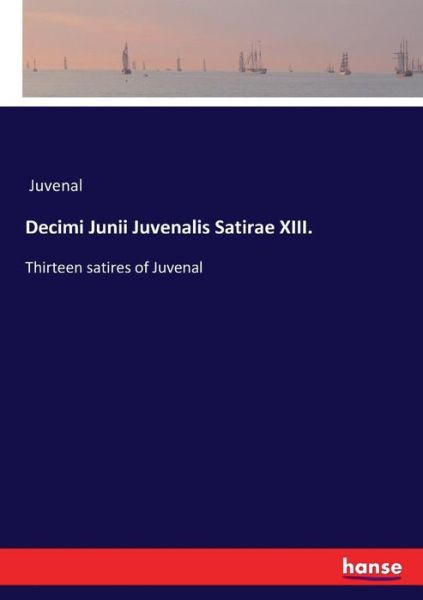 Juvenal

Decimi Junii Juvenalis Satirae XIII.

Thirteen satires of Juvenal

hanse